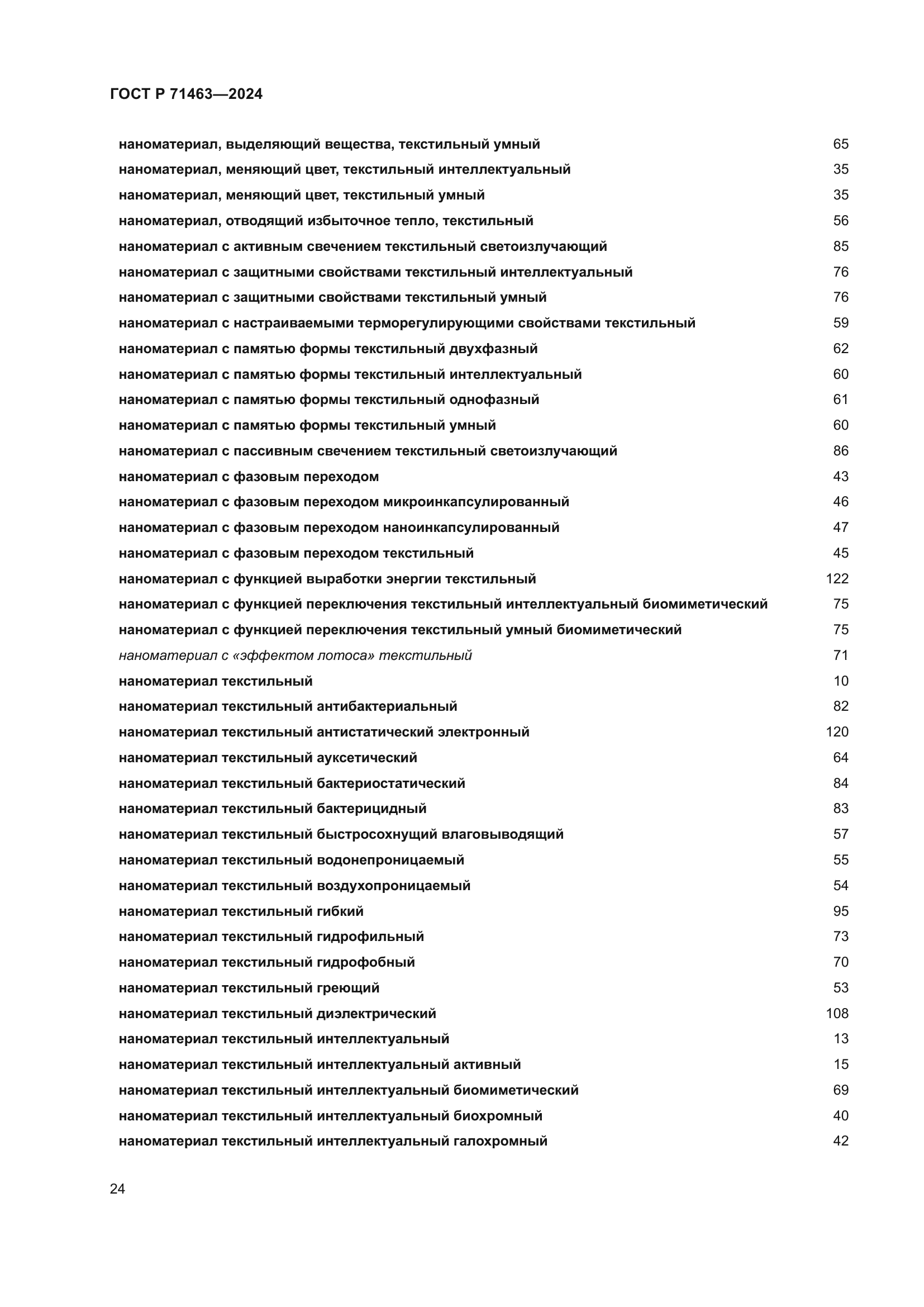 ГОСТ Р 71463—2024

наноматериал, выделяющий вещества, текстильный умный 65
наноматериал, меняющий цвет, текстильный интеллектуальный 35
наноматериал, меняющий цвет, текстильный умный 35
наноматериал, отводящий избыточное тепло, текстильный 56
наноматериал с активным свечением текстильный светоизлучающий 85
наноматериал с защитными свойствами текстильный интеллектуальный 76
наноматериал с защитными свойствами текстильный умный 76
наноматериал с настраиваемыми терморегулирующими свойствами текстильный 59
наноматериал с памятью формы текстильный двухфазный 62
наноматериал с памятью формы текстильный интеллектуальный 60
наноматериал с памятью формы текстильный однофазный 61
наноматериал с памятью формы текстильный умный 60
наноматериал с пассивным свечением текстильный светоизлучающий 86
наноматериал с фазовым переходом 43
наноматериал с фазовым переходом микроинкапсулированный 46
наноматериал с фазовым переходом наноинкапсулированный 47
наноматериал с фазовым переходом текстильный 45
наноматериал с функцией выработки энергии текстильный 122
наноматериал с функцией переключения текстильный интеллектуальный биомиметический 75
наноматериал с функцией переключения текстильный умный биомиметический 75
наноматериал с «эффектом лотоса» текстильный 71
наноматериал текстильный 10
наноматериал текстильный антибактериальный 82
наноматериал текстильный антистатический электронный 120
наноматериал текстильный ауксетический 64
наноматериал текстильный бактериостатический 84
наноматериал текстильный бактерицидный 83
наноматериал текстильный быстросохнущий влаговыводящий 57
наноматериал текстильный водонепроницаемый 55
наноматериал текстильный воздухопроницаемый 54
наноматериал текстильный гибкий 95
наноматериал текстильный гидрофильный 73
наноматериал текстильный гидрофобный 70
наноматериал текстильный греющий 53
наноматериал текстильный диэлектрический 108
наноматериал текстильный интеллектуальный 13
наноматериал текстильный интеллектуальный активный 15
наноматериал текстильный интеллектуальный биомиметический 69
наноматериал текстильный интеллектуальный биохромный 40
наноматериал текстильный интеллектуальный галохромный 42

24